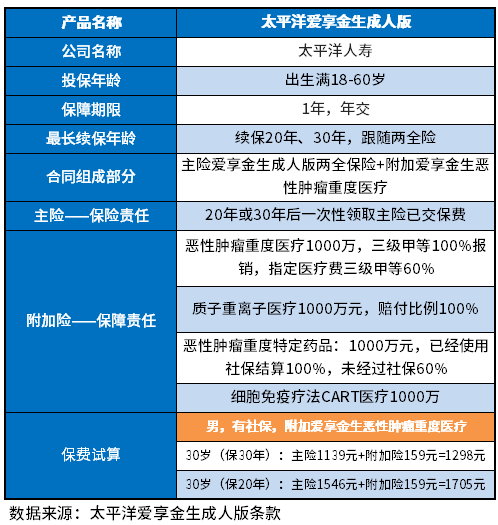 | 产品名称 | 太平洋爱享金生成人版 |
|---|---|
| 公司名称 | 太平洋人寿 |
| 投保年龄 | 出生满18-60岁 |
| 保障期限 | 1年，年交 |
| 最长续保年龄 | 续保20年、30年，跟随两全险 |
| 合同组成部分 | 主险爱享金生成人版两全保险+附加爱享金生恶性肿瘤重度医疗 |
| 主险——保险责任 | 20年或30年后一次性领取主险已交保费 |
| 附加险——保障责任 | 恶性肿瘤重度医疗1000万，三级甲等100%报销，指定医疗费三级甲等60% |
| | 质子重离子医疗1000万元，赔付比例100% |
| | 恶性肿瘤重度特定药品：1000万元，已经使用社保结算100%，未经过社保60% |
| | 细胞免疫疗法CART医疗1000万 |
| 保费试算 | 男，有社保，附加爱享金生恶性肿瘤重度医疗 |
| | 30岁（保30年）：主险1139元+附加险159元=1298元 |
| | 30岁（保20年）：主险1546元+附加险159元=1705元 |

数据来源：太平洋爱享金生成人版条款